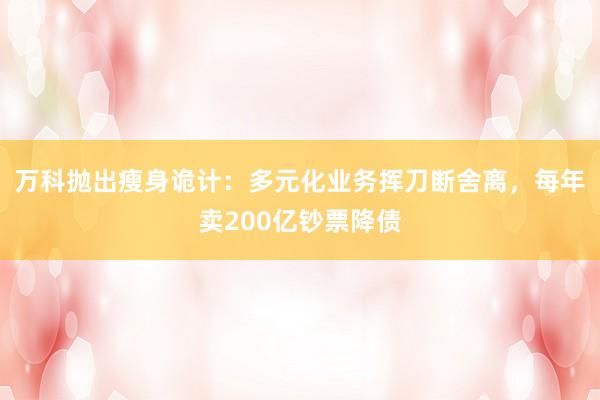 万科抛出瘦身诡计：多元化业务挥刀断舍离，每年卖200亿钞票降债